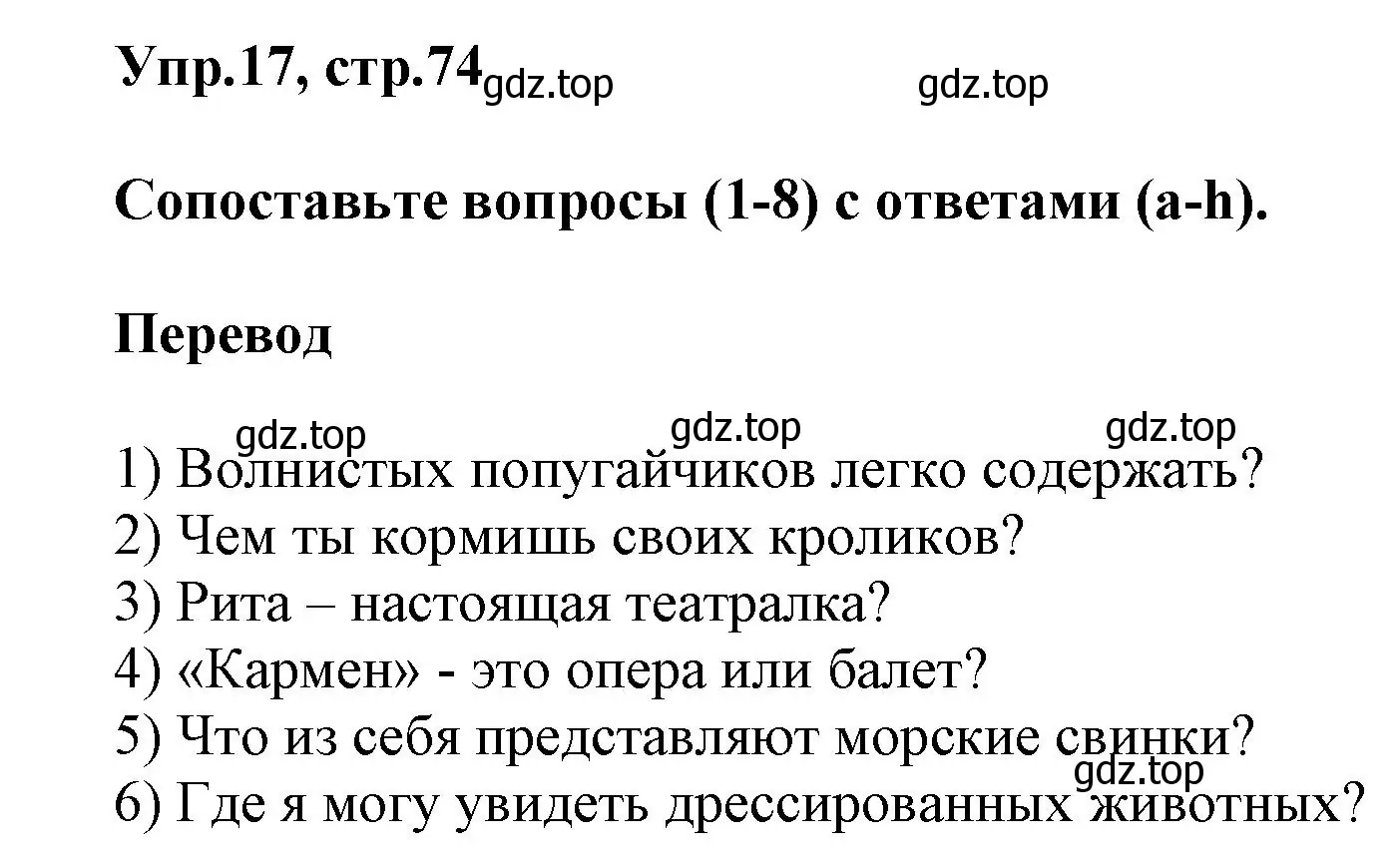 Упр.17, стр.74 gdz.top gdz.top

Сопоставьте вопросы (1-8) с ответами (a-h).

Перевод

gdz.top gdz.top gdz.top

1) Волнистых попугайчиков легко содержать?
2) Чем ты кормишь своих кроликов?
3) Рита – настоящая театралка?
4) «Кармен» - это опера или балет?
5) Что из себя представляют морские свинки?
gdz.top
6) Где я могу увидеть дрессированных животных?